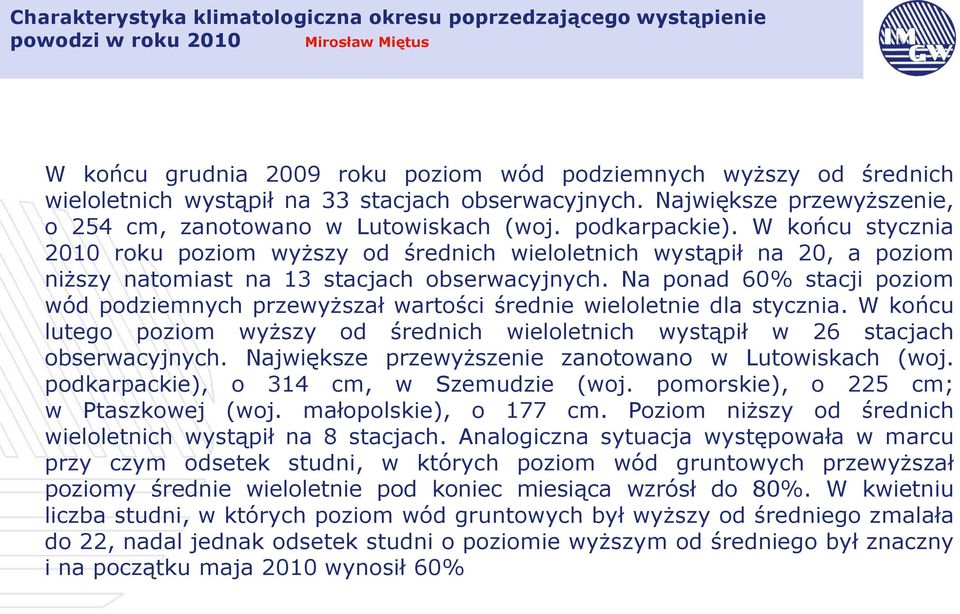 Charakterystyka klimatologiczna okresu poprzedzającego wystąpienie powodzi w roku 2010 Mirosław Miętus

IMGW

W końcu grudnia 2009 roku poziom wód podziemnych wyższy od średnich wieloletnich wystąpił na 33 stacjach obserwacyjnych. Największe przewyższenie, o 254 cm, zanotowano w Lutowiskach (woj. podkarpackie). W końcu stycznia 2010 roku poziom wyższy od średnich wieloletnich wystąpił na 20, a poziom niższy natomiast na 13 stacjach obserwacyjnych. Na ponad 60% stacji poziom wód podziemnych przewyższał wartości średnie wieloletnie dla stycznia. W końcu lutego poziom wyższy od średnich wieloletnich wystąpił w 26 stacjach obserwacyjnych. Największe przewyższenie zanotowano w Lutowiskach (woj. podkarpackie), o 314 cm, w Szemudzie (woj. pomorskie), o 225 cm; w Ptaszkowej (woj. małopolskie), o 177 cm. Poziom niższy od średnich wieloletnich wystąpił na 8 stacjach. Analogiczna sytuacja występowała w marcu przy czym odsetek studni, w których poziom wód gruntowych przewyższał poziomy średnie wieloletnie pod koniec miesiąca wzrósł do 80%. W kwietniu liczba studni, w których poziom wód gruntowych był wyższy od średniego zmalała do 22, nadal jednak odsetek studni o poziomie wyższym od średniego był znaczny i na początku maja 2010 wynosił 60%